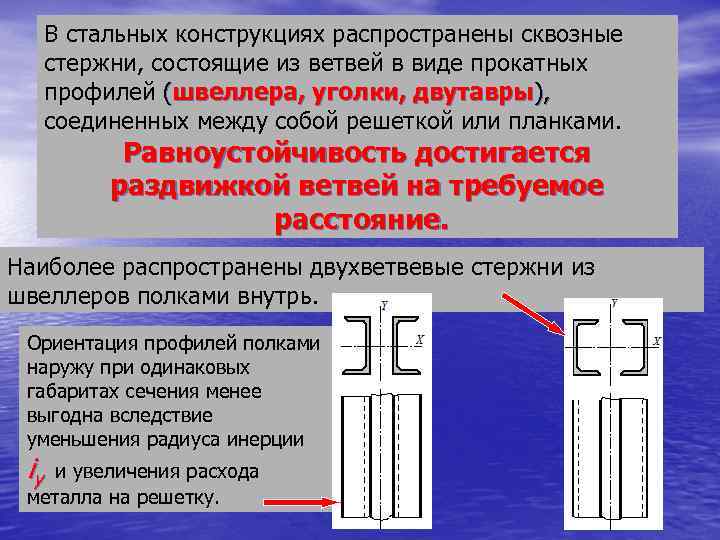 В стальных конструкциях распространены сквозные стержни, состоящие из ветвей в виде прокатных профилей (швеллера, уголки, двутавры), соединенных между собой решеткой или планками.

Равноустойчивость достигается раздвижкой ветвей на требуемое расстояние.

Наиболее распространены двухветвевые стержни из швеллеров полками внутрь.

Ориентация профилей полками наружу при одинаковых габаритах сечения менее выгодна вследствие уменьшения радиуса инерции $i_y$ и увеличения расхода металла на решетку.

Y
X

Y
X